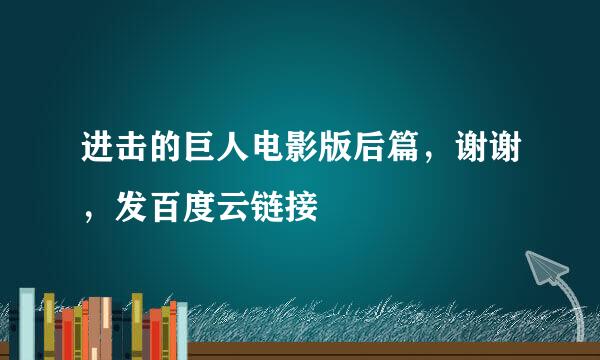 进击的巨人电影版后篇，谢谢，发百度云链接